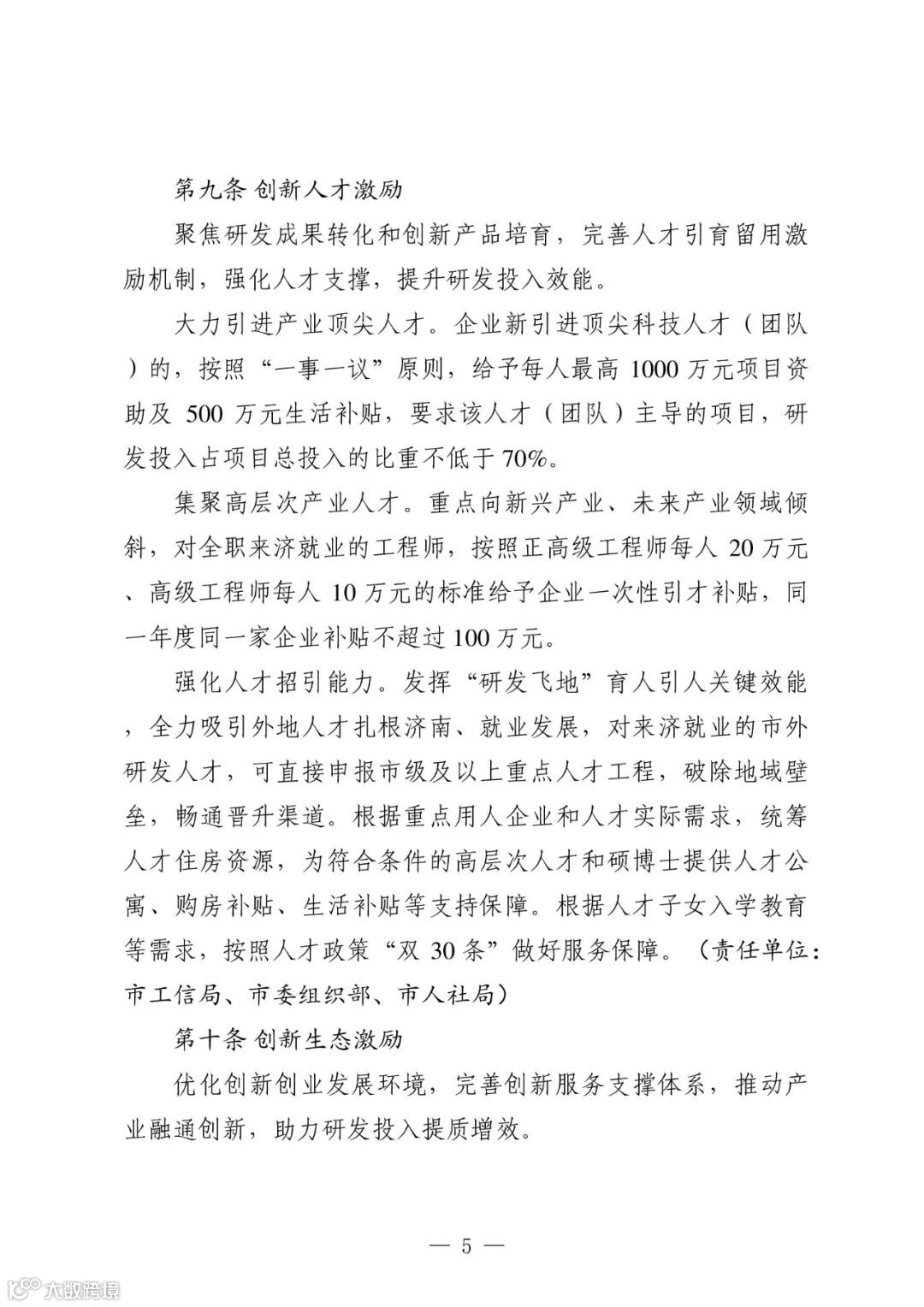 第九条 创新人才激励

聚焦研发成果转化和创新产品培育，完善人才引育留用激励机制，强化人才支撑，提升研发投入效能。

大力引进产业顶尖人才。企业新引进顶尖科技人才（团队）的，按照“一事一议”原则，给予每人最高 1000 万元项目资助及 500 万元生活补贴，要求该人才（团队）主导的项目，研发投入占项目总投入的比重不低于 70%。

集聚高层次产业人才。重点向新兴产业、未来产业领域倾斜，对全职来济就业的工程师，按照正高级工程师每人 20 万元、高级工程师每人 10 万元的标准给予企业一次性引才补贴，同一年度同一家企业补贴不超过 100 万元。

强化人才招引能力。发挥“研发飞地”育人引人关键效能，全力吸引外地人才扎根济南、就业发展，对来济就业的市外研发人才，可直接申报市级及以上重点人才工程，破除地域壁垒，畅通晋升渠道。根据重点用人企业和人才实际需求，统筹人才住房资源，为符合条件的高层次人才和硕博士提供人才公寓、购房补贴、生活补贴等支持保障。根据人才子女入学教育等需求，按照人才政策“双 30 条”做好服务保障。（责任单位：市工信局、市委组织部、市人社局）

第十条 创新生态激励

优化创新创业发展环境，完善创新服务支撑体系，推动产业融通创新，助力研发投入提质增效。

— 5 —

大数跨境